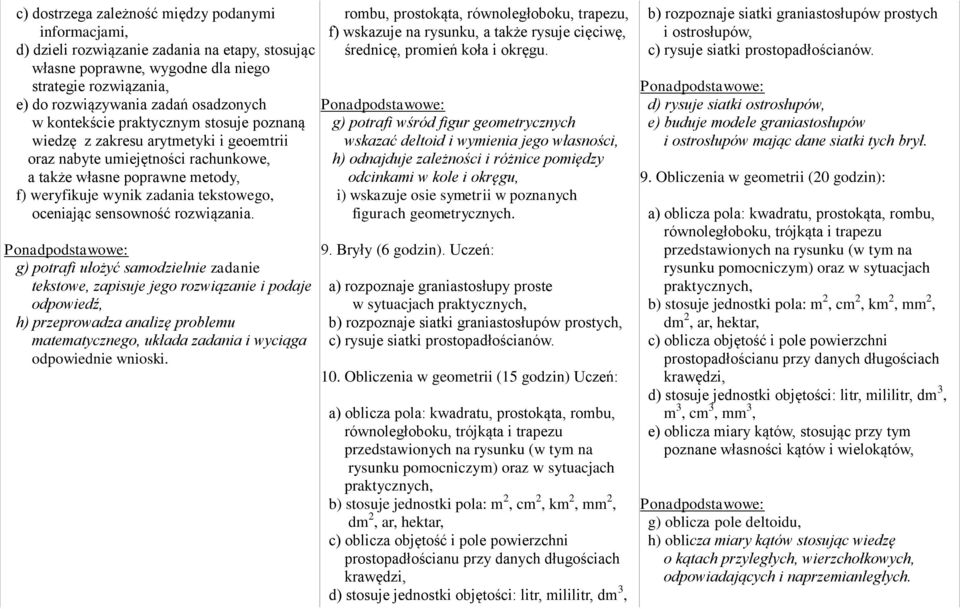 c) dostrzega zależność między podanymi informacjami,
d) dzieli rozwiązanie zadania na etapy, stosując własne poprawne, wygodne dla niego strategie rozwiązania,
e) do rozwiązywania zadań osadzonych w kontekście praktycznym stosuje poznaną wiedzę z zakresu arytmetyki i geoemtrii oraz nabyte umiejętności rachunkowe, a także własne poprawne metody,
f) weryfikuje wynik zadania tekstowego, oceniając sensowność rozwiązania.

Ponadpodstawowe:
g) potrafi ułożyć samodzielnie zadanie tekstowe, zapisuje jego rozwiązanie i podaje odpowiedź,
h) przeprowadza analizę problemu matematycznego, układa zadania i wyciąga odpowiednie wnioski.

rombu, prostokąta, równoległoboku, trapezu,
f) wskazuje na rysunku, a także rysuje cięciwę, średnicę, promień koła i okręgu.

Ponadpodstawowe:
g) potrafi wśród figur geometrycznych wskazać deltoid i wymienia jego własności,
h) odnajduje zależności i różnice pomiędzy odcinkami w kole i okręgu,
i) wskazuje osie symetrii w poznanych figurach geometrycznych.

9. Bryły (6 godzin). Uczeń:

a) rozpoznaje graniastosłupy proste w sytuacjach praktycznych,
b) rozpoznaje siatki graniastosłupów prostych,
c) rysuje siatki prostopadłościanów.

10. Obliczenia w geometrii (15 godzin) Uczeń:

a) oblicza pola: kwadratu, prostokąta, rombu, równoległoboku, trójkąta i trapezu przedstawionych na rysunku (w tym na rysunku pomocniczym) oraz w sytuacjach praktycznych,
b) stosuje jednostki pola: $m^2$, $cm^2$, $km^2$, $mm^2$, $dm^2$, ar, hektar,
c) oblicza objętość i pole powierzchni prostopadłościanu przy danych długościach krawędzi,
d) stosuje jednostki objętości: litr, mililitr, $dm^3$,

b) rozpoznaje siatki graniastosłupów prostych i ostrosłupów,
c) rysuje siatki prostopadłościanów.

Ponadpodstawowe:
d) rysuje siatki ostrosłupów,
e) buduje modele graniastosłupów i ostrosłupów mając dane siatki tych brył.

9. Obliczenia w geometrii (20 godzin):

a) oblicza pola: kwadratu, prostokąta, rombu, równoległoboku, trójkąta i trapezu przedstawionych na rysunku (w tym na rysunku pomocniczym) oraz w sytuacjach praktycznych,
b) stosuje jednostki pola: $m^2$, $cm^2$, $km^2$, $mm^2$, $dm^2$, ar, hektar,
c) oblicza objętość i pole powierzchni prostopadłościanu przy danych długościach krawędzi,
d) stosuje jednostki objętości: litr, mililitr, $dm^3$, $m^3$, $cm^3$, $mm^3$,
e) oblicza miary kątów, stosując przy tym poznane własności kątów i wielokątów,

Ponadpodstawowe:
g) oblicza pole deltoidu,
h) oblicza miary kątów stosując wiedzę o kątach przyległych, wierzchołkowych, odpowiadających i naprzemianległych.